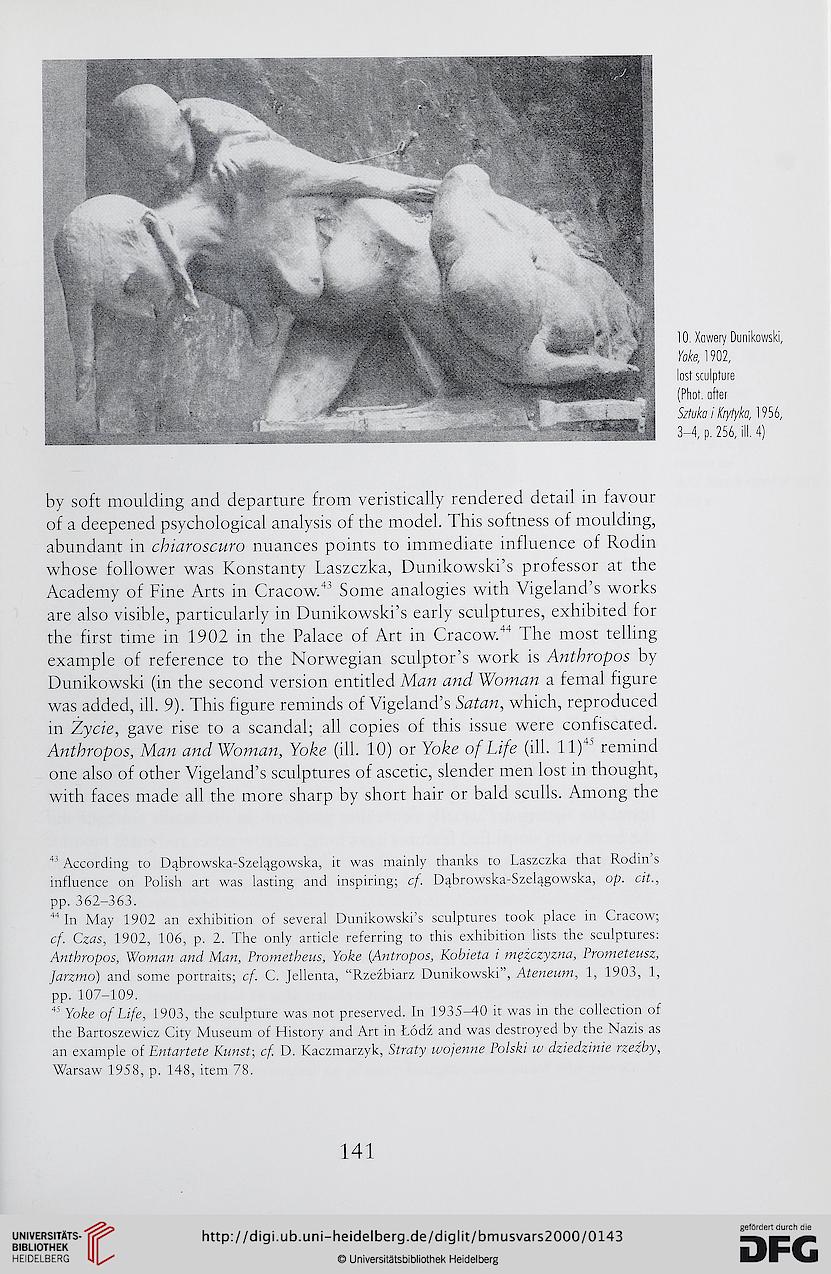 10. Xawery Dunikowski, Yoke, 1902, lost sculpture (Phot. after Sztuka i Krytyka, 1956, 3–4, p. 256, ill. 4)

by soft moulding and departure from veristically rendered detail in favour of a deepened psychological analysis of the model. This softness of moulding, abundant in chiaroscuro nuances points to immediate influence of Rodin whose follower was Konstanty Laszczka, Dunikowski's professor at the Academy of Fine Arts in Cracow.$^{43}$ Some analogies with Vigeland's works are also visible, particularly in Dunikowski's early sculptures, exhibited for the first time in 1902 in the Palace of Art in Cracow.$^{44}$ The most telling example of reference to the Norwegian sculptor's work is Anthropos by Dunikowski (in the second version entitled Man and Woman a femal figure was added, ill. 9). This figure reminds of Vigeland's Satan, which, reproduced in Życie, gave rise to a scandal; all copies of this issue were confiscated. Anthropos, Man and Woman, Yoke (ill. 10) or Yoke of Life (ill. 11)$^{45}$ remind one also of other Vigeland's sculptures of ascetic, slender men lost in thought, with faces made all the more sharp by short hair or bald sculls. Among the

$^{43}$ According to Dąbrowska-Szelągowska, it was mainly thanks to Laszczka that Rodin's influence on Polish art was lasting and inspiring; cf. Dąbrowska-Szelągowska, op. cit., pp. 362–363.
$^{44}$ In May 1902 an exhibition of several Dunikowski's sculptures took place in Cracow; cf. Czas, 1902, 106, p. 2. The only article referring to this exhibition lists the sculptures: Anthropos, Woman and Man, Prometheus, Yoke (Antropos, Kobieta i mężczyzna, Prometeusz, Jarzmo) and some portraits; cf. C. Jellenta, "Rzeźbiarz Dunikowski", Ateneum, 1, 1903, 1, pp. 107–109.
$^{45}$ Yoke of Life, 1903, the sculpture was not preserved. In 1935–40 it was in the collection of the Bartoszewicz City Museum of History and Art in Łódź and was destroyed by the Nazis as an example of Entartete Kunst; cf. D. Kaczmarzyk, Straty wojenne Polski w dziedzinie rzeźby, Warsaw 1958, p. 148, item 78.

141

UNIVERSITÄTS-BIBLIOTHEK HEIDELBERG
http://digi.ub.uni-heidelberg.de/diglit/bmusvars2000/0143
© Universitätsbibliothek Heidelberg
gefördert durch die DFG